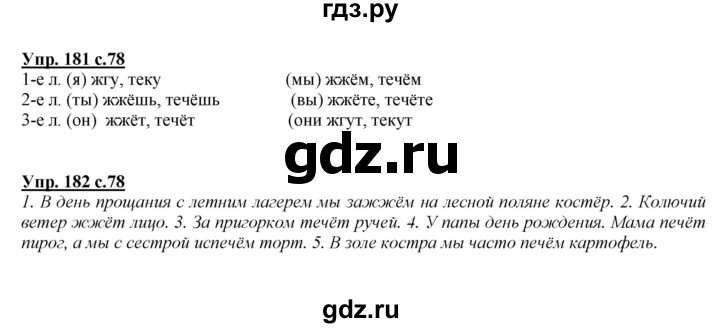 гдз.ру

Упр. 181 с.78
1-е л. (я) жгу, теку (мы) жжём, течём
2-е л. (ты) жжёшь, течёшь (вы) жжёте, течёте
3-е л. (он) жжёт, течёт (они жгут, текут

gdz.ru

Упр. 182 с.78
1. В день прощания с летним лагерем мы зажжём на лесной поляне костёр. 2. Колючий ветер жжёт лицо. 3. За пригорком течёт ручей. 4. У папы день рождения. Мама печёт пирог, а мы с сестрой испечём торт. 5. В золе костра мы часто печём картофель.

gdz.ru